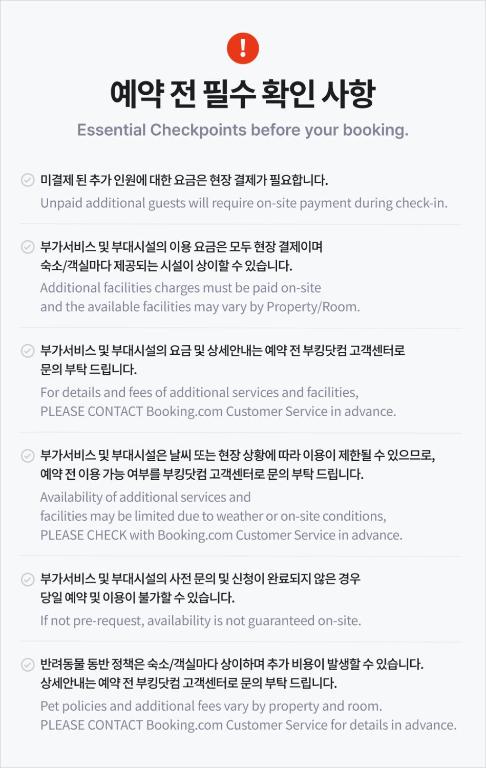 !

예약 전 필수 확인 사항

Essential Checkpoints before your booking.

미결제 된 추가 인원에 대한 요금은 현장 결제가 필요합니다.
Unpaid additional guests will require on-site payment during check-in.

부가서비스 및 부대시설의 이용 요금은 모두 현장 결제이며
숙소/객실마다 제공되는 시설이 상이할 수 있습니다.
Additional facilities charges must be paid on-site
and the available facilities may vary by Property/Room.

부가서비스 및 부대시설의 요금 및 상세안내는 예약 전 부킹닷컴 고객센터로
문의 부탁 드립니다.
For details and fees of additional services and facilities,
PLEASE CONTACT Booking.com Customer Service in advance.

부가서비스 및 부대시설은 날씨 또는 현장 상황에 따라 이용이 제한될 수 있으므로,
예약 전 이용 가능 여부를 부킹닷컴 고객센터로 문의 부탁 드립니다.
Availability of additional services and
facilities may be limited due to weather or on-site conditions,
PLEASE CHECK with Booking.com Customer Service in advance.

부가서비스 및 부대시설의 사전 문의 및 신청이 완료되지 않은 경우
당일 예약 및 이용이 불가할 수 있습니다.
If not pre-request, availability is not guaranteed on-site.

반려동물 동반 정책은 숙소/객실마다 상이하며 추가 비용이 발생할 수 있습니다.
상세안내는 예약 전 부킹닷컴 고객센터로 문의 부탁 드립니다.
Pet policies and additional fees vary by property and room.
PLEASE CONTACT Booking.com Customer Service for details in advance.